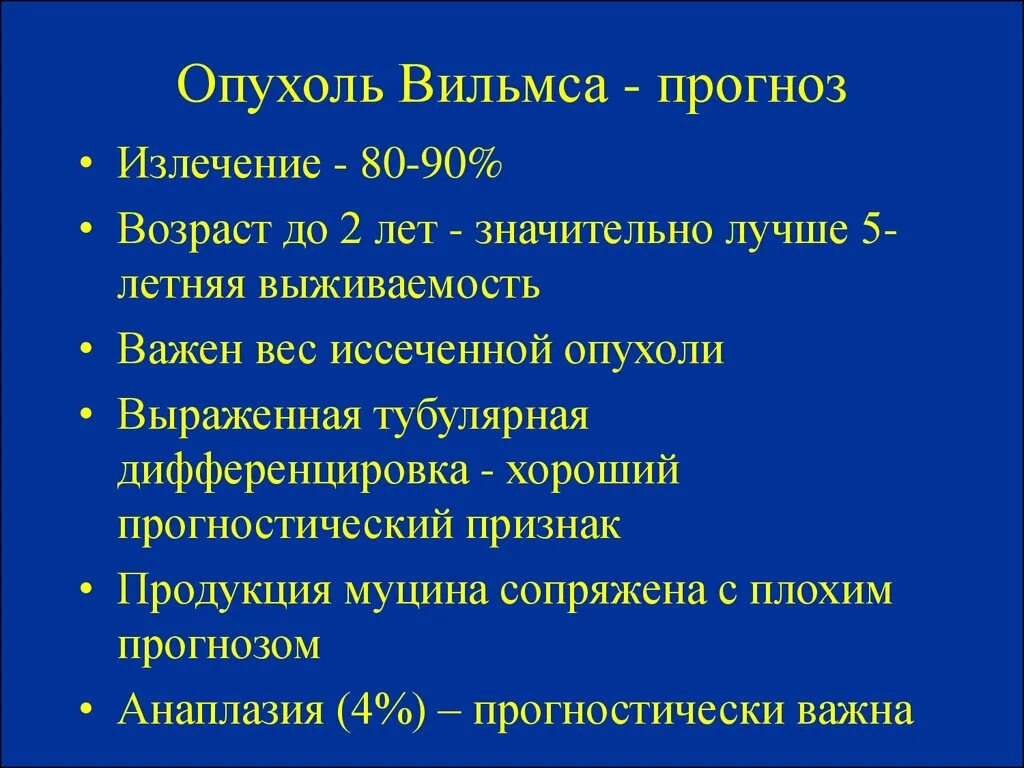 Опухоль Вильмса - прогноз

• Излечение - 80-90%
• Возраст до 2 лет - значительно лучше 5-летняя выживаемость
• Важен вес иссеченной опухоли
• Выраженная тубулярная дифференцировка - хороший прогностический признак
• Продукция муцина сопряжена с плохим прогнозом
• Анаплазия (4%) – прогностически важна